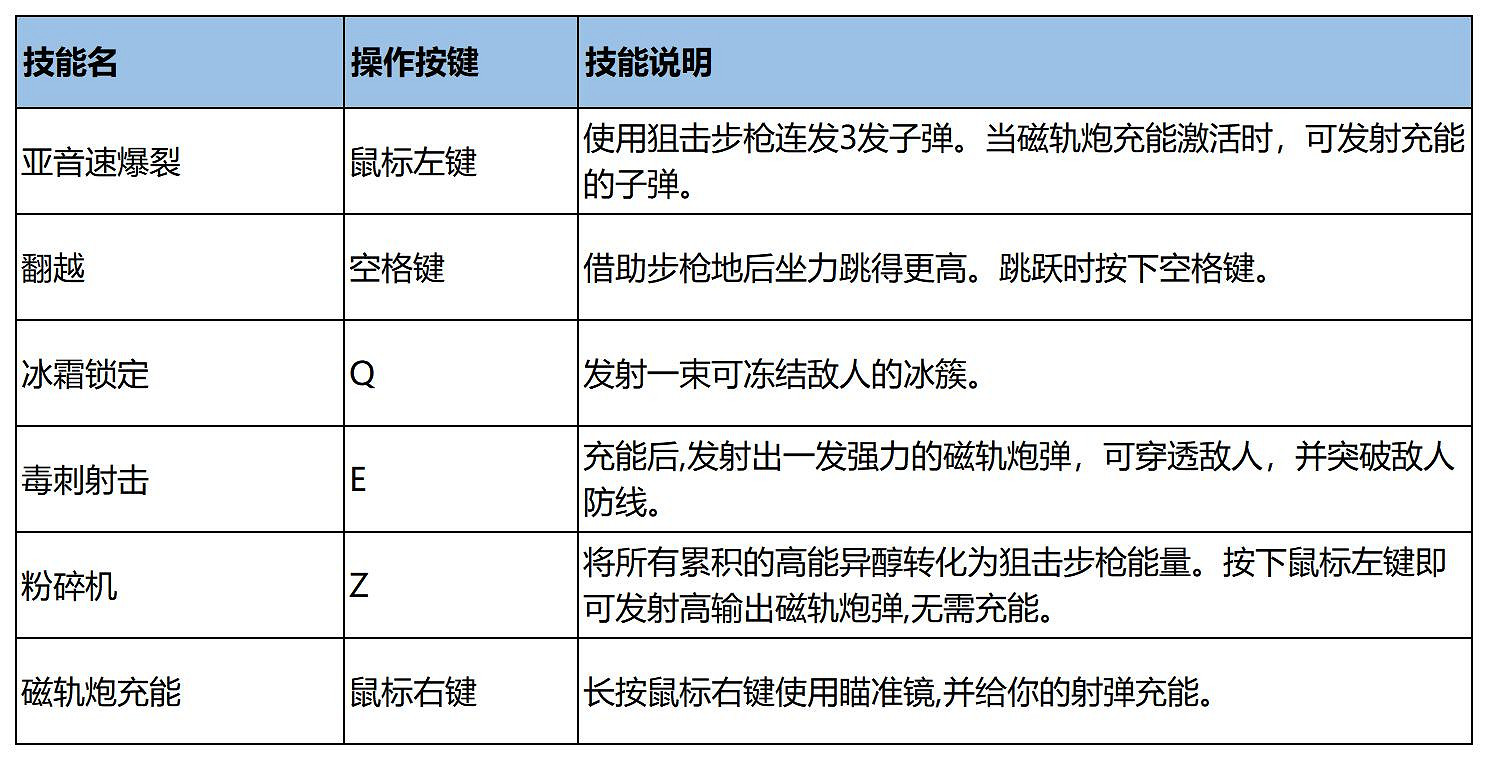 | 技能名 | 操作按键 | 技能说明 |
|---|---|---|
| 亚音速爆裂 | 鼠标左键 | 使用狙击步枪连发3发子弹。当磁轨炮充能激活时，可发射充能的子弹。 |
| 翻越 | 空格键 | 借助步枪地后坐力跳得更高。跳跃时按下空格键。 |
| 冰霜锁定 | Q | 发射一束可冻结敌人的冰簇。 |
| 毒刺射击 | E | 充能后,发射出一发强力的磁轨炮弹，可穿透敌人，并突破敌人防线。 |
| 粉碎机 | Z | 将所有累积的高能异醇转化为狙击步枪能量。按下鼠标左键即可发射高输出磁轨炮弹,无需充能。 |
| 磁轨炮充能 | 鼠标右键 | 长按鼠标右键使用瞄准镜,并给你的射弹充能。 |